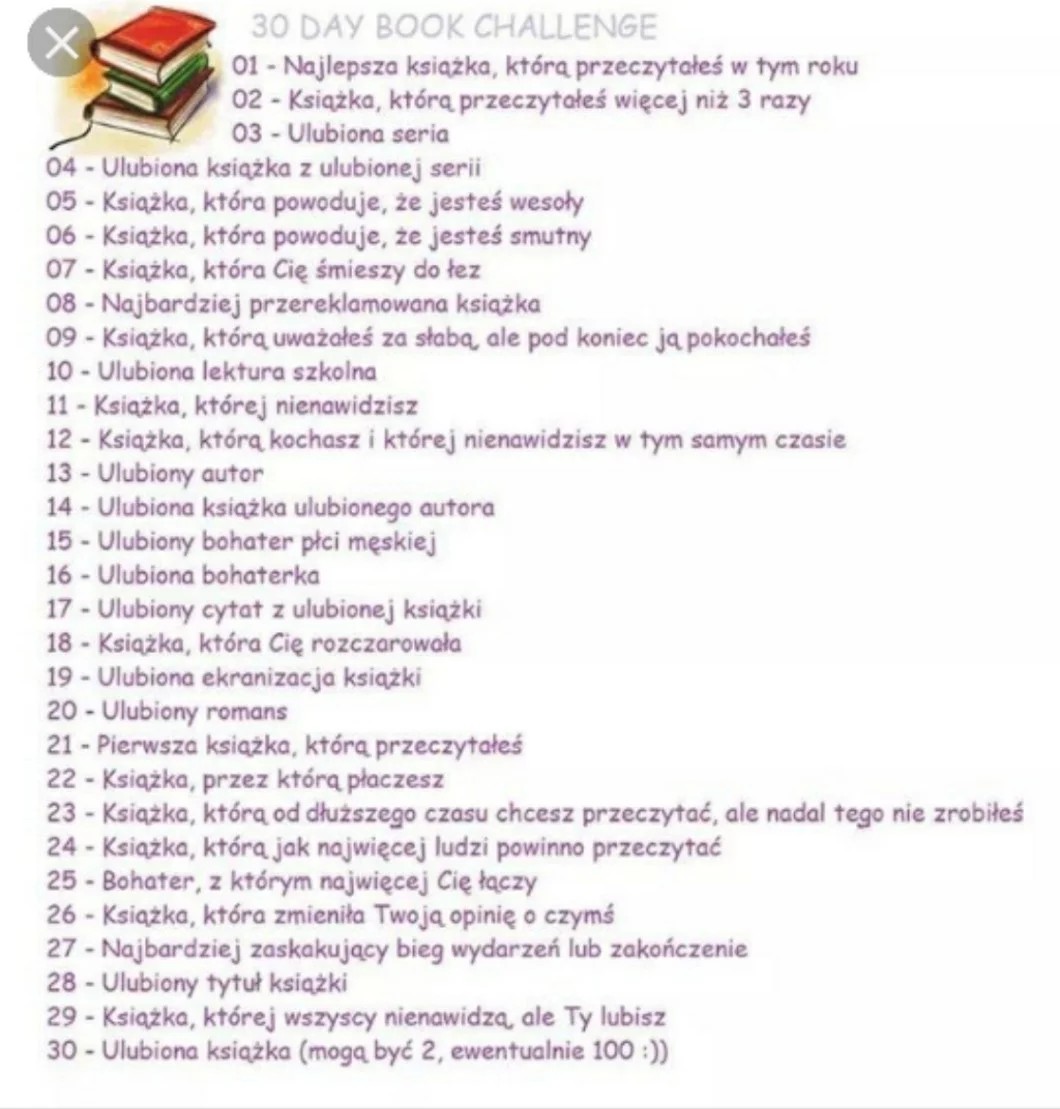 30 DAY BOOK CHALLENGE
01 - Najlepsza książka, którą przeczytałeś w tym roku
02 - Książka, którą przeczytałeś więcej niż 3 razy
03 - Ulubiona seria
04 - Ulubiona książka z ulubionej serii
05 - Książka, która powoduje, że jesteś wesoły
06 - Książka, która powoduje, że jesteś smutny
07 - Książka, która Cię śmieszy do łez
08 - Najbardziej przereklamowana książka
09 - Książka, którą uważałeś za słabą, ale pod koniec ją pokochałeś
10 - Ulubiona lektura szkolna
11 - Książka, której nienawidzisz
12 - Książka, którą kochasz i której nienawidzisz w tym samym czasie
13 - Ulubiony autor
14 - Ulubiona książka ulubionego autora
15 - Ulubiony bohater płci męskiej
16 - Ulubiona bohaterka
17 - Ulubiony cytat z ulubionej książki
18 - Książka, która Cię rozczarowała
19 - Ulubiona ekranizacja książki
20 - Ulubiony romans
21 - Pierwsza książka, którą przeczytałeś
22 - Książka, przez którą płaczesz
23 - Książka, którą od dłuższego czasu chcesz przeczytać, ale nadal tego nie zrobiłeś
24 - Książka, którą jak najwięcej ludzi powinno przeczytać
25 - Bohater, z którym najwięcej Cię łączy
26 - Książka, która zmieniła Twoją opinię o czymś
27 - Najbardziej zaskakujący bieg wydarzeń lub zakończenie
28 - Ulubiony tytuł książki
29 - Książka, której wszyscy nienawidzą, ale Ty lubisz
30 - Ulubiona książka (mogą być 2, ewentualnie 100 :))